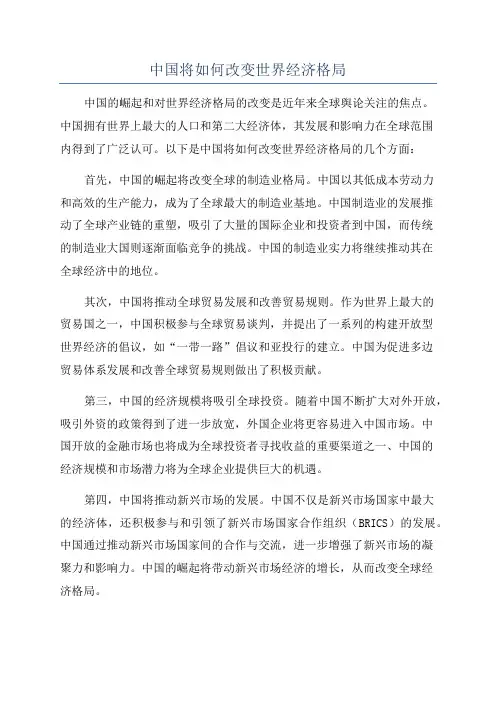 中国将如何改变世界经济格局

中国的崛起和对世界经济格局的改变是近年来全球舆论关注的焦点。中国拥有世界上最大的人口和第二大经济体，其发展和影响力在全球范围内得到了广泛认可。以下是中国将如何改变世界经济格局的几个方面：

首先，中国的崛起将改变全球的制造业格局。中国以其低成本劳动力和高效的生产能力，成为了全球最大的制造业基地。中国制造业的发展推动了全球产业链的重塑，吸引了大量的国际企业和投资者到中国，而传统的制造业大国则逐渐面临竞争的挑战。中国的制造业实力将继续推动其在全球经济中的地位。

其次，中国将推动全球贸易发展和改善贸易规则。作为世界上最大的贸易国之一，中国积极参与全球贸易谈判，并提出了一系列的构建开放型世界经济的倡议，如“一带一路”倡议和亚投行的建立。中国为促进多边贸易体系发展和改善全球贸易规则做出了积极贡献。

第三，中国的经济规模将吸引全球投资。随着中国不断扩大对外开放，吸引外资的政策得到了进一步放宽，外国企业将更容易进入中国市场。中国开放的金融市场也将成为全球投资者寻找收益的重要渠道之一、中国的经济规模和市场潜力将为全球企业提供巨大的机遇。

第四，中国将推动新兴市场的发展。中国不仅是新兴市场国家中最大的经济体，还积极参与和引领了新兴市场国家合作组织（BRICS）的发展。中国通过推动新兴市场国家间的合作与交流，进一步增强了新兴市场的凝聚力和影响力。中国的崛起将带动新兴市场经济的增长，从而改变全球经济格局。